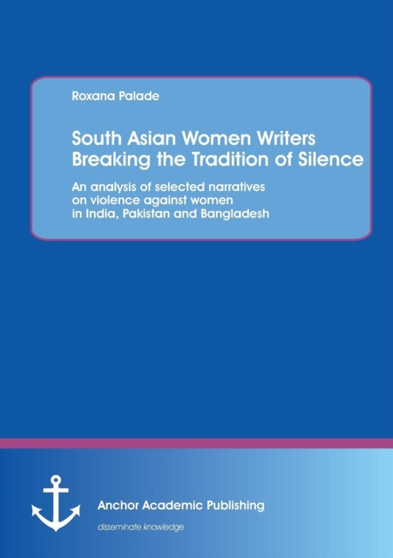 Roxana Palade

South Asian Women Writers Breaking the Tradition of Silence

An analysis of selected narratives on violence against women in India, Pakistan and Bangladesh

Anchor Academic Publishing

disseminate knowledge